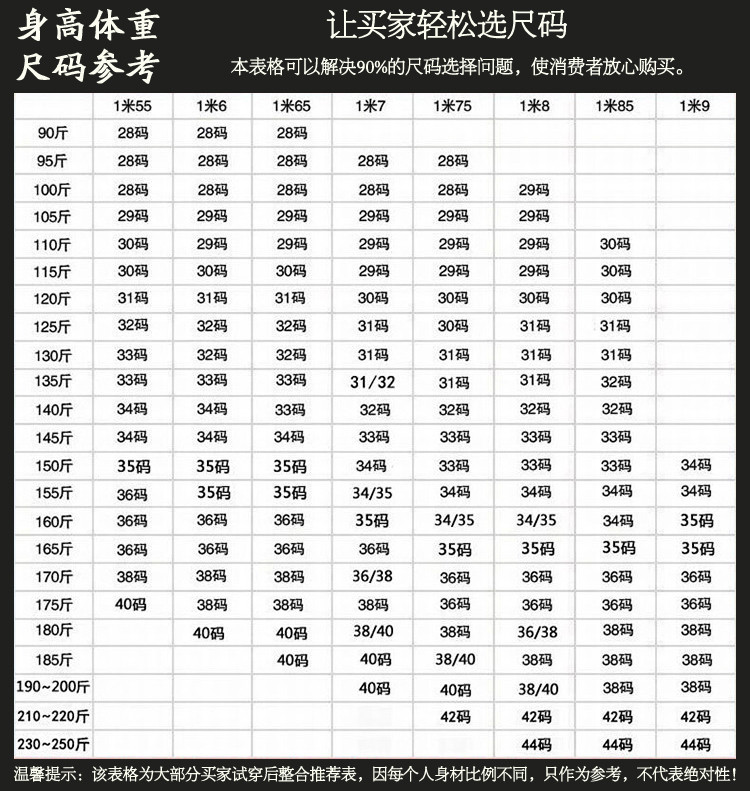 身高体重
尺码参考

让买家轻松选尺码
本表格可以解决90%的尺码选择问题，使消费者放心购买。

| | 1米55 | 1米6 | 1米65 | 1米7 | 1米75 | 1米8 | 1米85 | 1米9 |
|---|---|---|---|---|---|---|---|---|
| 90斤 | 28码 | 28码 | 28码 | | | | | |
| 95斤 | 28码 | 28码 | 28码 | 28码 | 28码 | | | |
| 100斤 | 28码 | 28码 | 28码 | 28码 | 28码 | 29码 | | |
| 105斤 | 29码 | 29码 | 29码 | 29码 | 29码 | 29码 | | |
| 110斤 | 30码 | 29码 | 29码 | 29码 | 29码 | 29码 | 30码 | |
| 115斤 | 30码 | 30码 | 30码 | 29码 | 29码 | 29码 | 30码 | |
| 120斤 | 31码 | 31码 | 31码 | 30码 | 30码 | 30码 | 30码 | |
| 125斤 | 32码 | 32码 | 32码 | 31码 | 30码 | 31码 | 31码 | |
| 130斤 | 33码 | 32码 | 32码 | 31码 | 31码 | 31码 | 31码 | |
| 135斤 | 33码 | 33码 | 33码 | 31/32 | 31码 | 31码 | 32码 | |
| 140斤 | 34码 | 34码 | 33码 | 32码 | 32码 | 32码 | 32码 | |
| 145斤 | 34码 | 34码 | 34码 | 33码 | 33码 | 33码 | 33码 | |
| 150斤 | 35码 | 35码 | 35码 | 34码 | 33码 | 33码 | 33码 | 34码 |
| 155斤 | 36码 | 35码 | 35码 | 34/35 | 34码 | 34码 | 34码 | 34码 |
| 160斤 | 36码 | 36码 | 36码 | 35码 | 34/35 | 34/35 | 34码 | 35码 |
| 165斤 | 36码 | 36码 | 36码 | 36码 | 35码 | 35码 | 35码 | 35码 |
| 170斤 | 38码 | 38码 | 38码 | 36/38 | 36码 | 36码 | 36码 | 36码 |
| 175斤 | 40码 | 38码 | 38码 | 38码 | 36码 | 36码 | 36码 | 36码 |
| 180斤 | | 40码 | 40码 | 38/40 | 38码 | 36/38 | 38码 | 38码 |
| 185斤 | | | 40码 | 40码 | 38/40 | 38码 | 38码 | 38码 |
| 190~200斤 | | | | 40码 | 40码 | 38/40 | 38码 | 38码 |
| 210~220斤 | | | | | 42码 | 42码 | 42码 | 42码 |
| 230~250斤 | | | | | | 44码 | 44码 | 44码 |

温馨提示：该表格为大部分买家试穿后整合推荐表，因每个人身材比例不同，只作为参考，不代表绝对性！